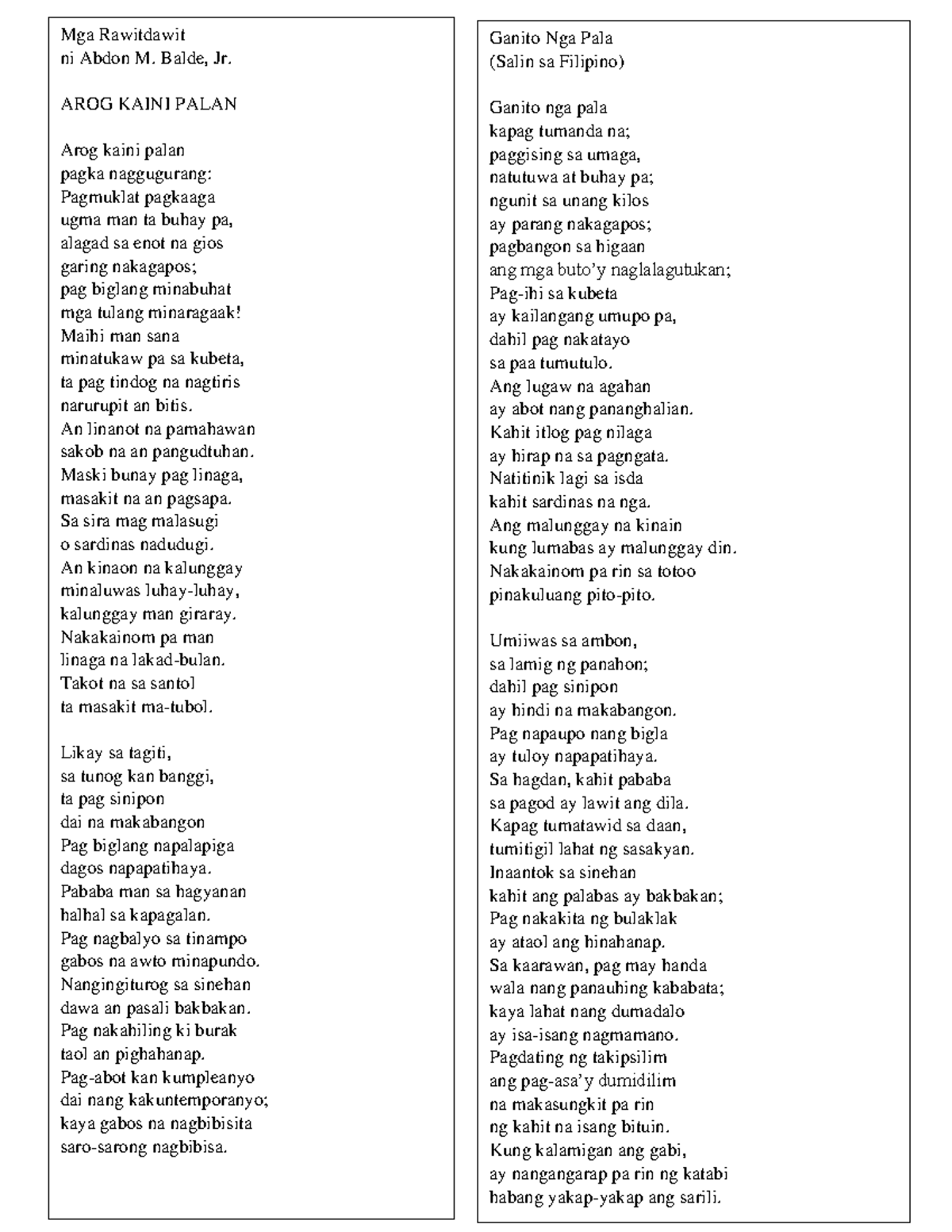 Mga Rawitdawit
ni Abdon M. Balde, Jr.

AROG KAINI PALAN

Arog kaini palan
pagka naggugurang:
Pagmuklat pagkaaga
ugma man ta buhay pa,
alagad sa enot na gios
garing nakagapos;
pag biglang minabuhat
mga tulang minaragaak!
Maihi man sana
minatukaw pa sa kubeta,
ta pag tindog na nagtiris
narurupit an bitis.
An linanot na pamahawan
sakob na an pangudtuhan.
Maski bunay pag linaga,
masakit na an pagsapa.
Sa sira mag malasugi
o sardinas nadudugi.
An kinaon na kalunggay
minaluwas luhay-luhay,
kalunggay man giraray.
Nakakainom pa man
linaga na lakad-bulan.
Takot na sa santol
ta masakit ma-tubol.

Likay sa tagiti,
sa tunog kan banggi,
ta pag sinipon
dai na makabangon
Pag biglang napalapiga
dagos napapatihaya.
Pababa man sa hagyanan
halhal sa kapagalan.
Pag nagbalyo sa tinampo
gabos na awto minapundo.
Nangingiturog sa sinehan
dawa an pasali bakbakan.
Pag nakahiling ki burak
taol an pighahanap.
Pag-abot kan kumpleanyo
dai nang kakuntemporanyo;
kaya gabos na nagbibisita
saro-sarong nagbibisa.

Ganito Nga Pala
(Salin sa Filipino)

Ganito nga pala
kapag tumanda na;
paggising sa umaga,
natutuwa at buhay pa;
ngunit sa unang kilos
ay parang nakagapos;
pagbangon sa higaan
ang mga buto'y naglalagutukan;
Pag-ihi sa kubeta
ay kailangang umupo pa,
dahil pag nakatayo
sa paa tumutulo.
Ang lugaw na agahan
ay abot nang pananghalian.
Kahit itlog pag nilaga
ay hirap na sa pagngata.
Natitinik lagi sa isda
kahit sardinas na nga.
Ang malunggay na kinain
kung lumabas ay malunggay din.
Nakakainom pa rin sa totoo
pinakuluang pito-pito.

Umiiwas sa ambon,
sa lamig ng panahon;
dahil pag sinipon
ay hindi na makabangon.
Pag napaupo nang bigla
ay tuloy napapatihaya.
Sa hagdan, kahit pababa
sa pagod ay lawit ang dila.
Kapag tumatawid sa daan,
tumitigil lahat ng sasakyan.
Inaantok sa sinehan
kahit ang palabas ay bakbakan;
Pag nakakita ng bulaklak
ay ataol ang hinahanap.
Sa kaarawan, pag may handa
wala nang panauhing kababata;
kaya lahat nang dumadalo
ay isa-isang nagmamano.
Pagdating ng takipsilim
ang pag-asa'y dumidilim
na makasungkit pa rin
ng kahit na isang bituin.
Kung kalamigan ang gabi,
ay nangangarap pa rin ng katabi
habang yakap-yakap ang sarili.